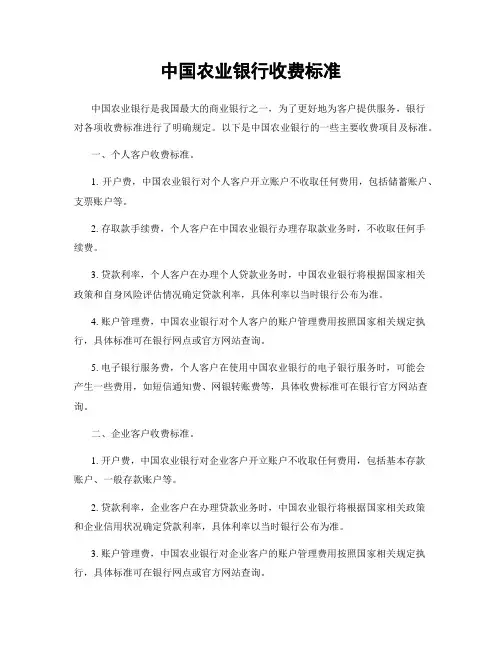 中国农业银行收费标准

中国农业银行是我国最大的商业银行之一，为了更好地为客户提供服务，银行对各项收费标准进行了明确规定。以下是中国农业银行的一些主要收费项目及标准。

一、个人客户收费标准。

1. 开户费，中国农业银行对个人客户开立账户不收取任何费用，包括储蓄账户、支票账户等。

2. 存取款手续费，个人客户在中国农业银行办理存取款业务时，不收取任何手续费。

3. 贷款利率，个人客户在办理个人贷款业务时，中国农业银行将根据国家相关政策和自身风险评估情况确定贷款利率，具体利率以当时银行公布为准。

4. 账户管理费，中国农业银行对个人客户的账户管理费用按照国家相关规定执行，具体标准可在银行网点或官方网站查询。

5. 电子银行服务费，个人客户在使用中国农业银行的电子银行服务时，可能会产生一些费用，如短信通知费、网银转账费等，具体收费标准可在银行官方网站查询。

二、企业客户收费标准。

1. 开户费，中国农业银行对企业客户开立账户不收取任何费用，包括基本存款账户、一般存款账户等。

2. 贷款利率，企业客户在办理贷款业务时，中国农业银行将根据国家相关政策和企业信用状况确定贷款利率，具体利率以当时银行公布为准。

3. 账户管理费，中国农业银行对企业客户的账户管理费用按照国家相关规定执行，具体标准可在银行网点或官方网站查询。